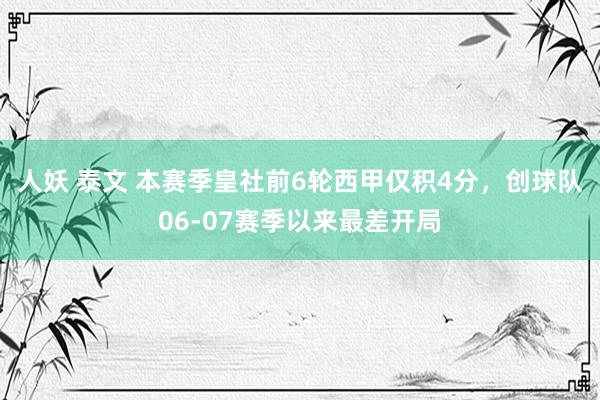 人妖 泰文 本赛季皇社前6轮西甲仅积4分，创球队06-07赛季以来最差开局